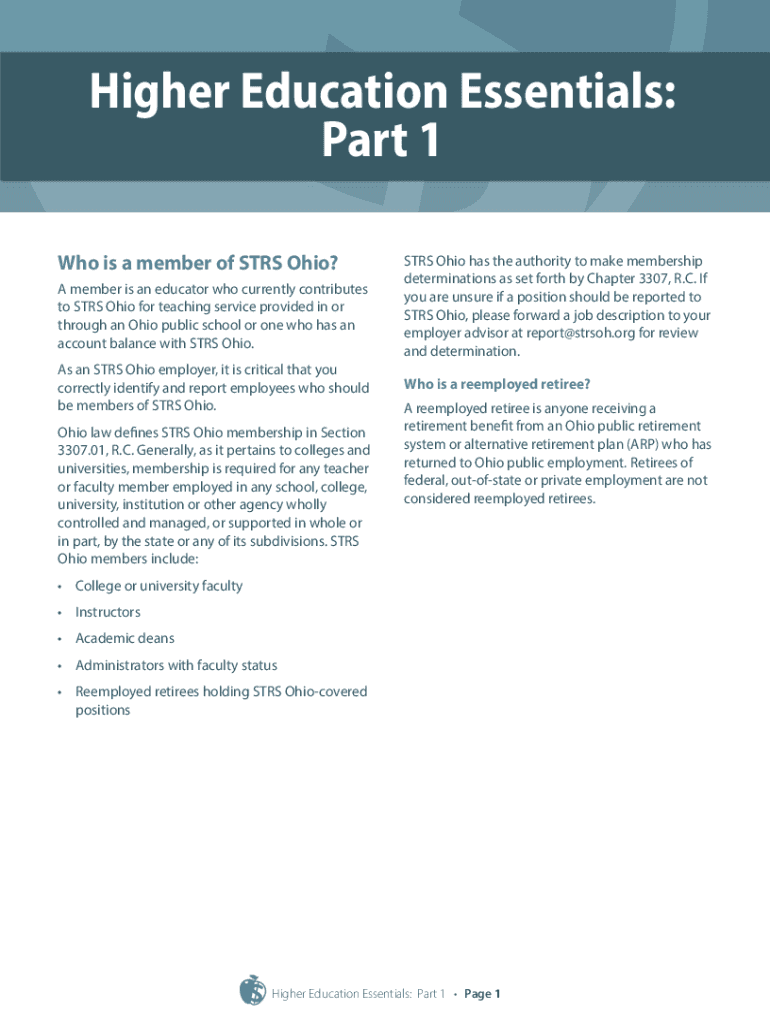 Higher Education Essentials: Part 1

Who is a member of STRS Ohio?

A member is an educator who currently contributes to STRS Ohio for teaching service provided in or through an Ohio public school or one who has an account balance with STRS Ohio.

As an STRS Ohio employer, it is critical that you correctly identify and report employees who should be members of STRS Ohio.

Ohio law defines STRS Ohio membership in Section 3307.01, R.C. Generally, as it pertains to colleges and universities, membership is required for any teacher or faculty member employed in any school, college, university, institution or other agency wholly controlled and managed, or supported in whole or in part, by the state or any of its subdivisions. STRS Ohio members include:

• College or university faculty
• Instructors
• Academic deans
• Administrators with faculty status
• Reemployed retirees holding STRS Ohio-covered positions

STRS Ohio has the authority to make membership determinations as set forth by Chapter 3307, R.C. If you are unsure if a position should be reported to STRS Ohio, please forward a job description to your employer advisor at report@strsoh.org for review and determination.

Who is a reemployed retiree?

A reemployed retiree is anyone receiving a retirement benefit from an Ohio public retirement system or alternative retirement plan (ARP) who has returned to Ohio public employment. Retirees of federal, out-of-state or private employment are not considered reemployed retirees.

Higher Education Essentials: Part 1 • Page 1